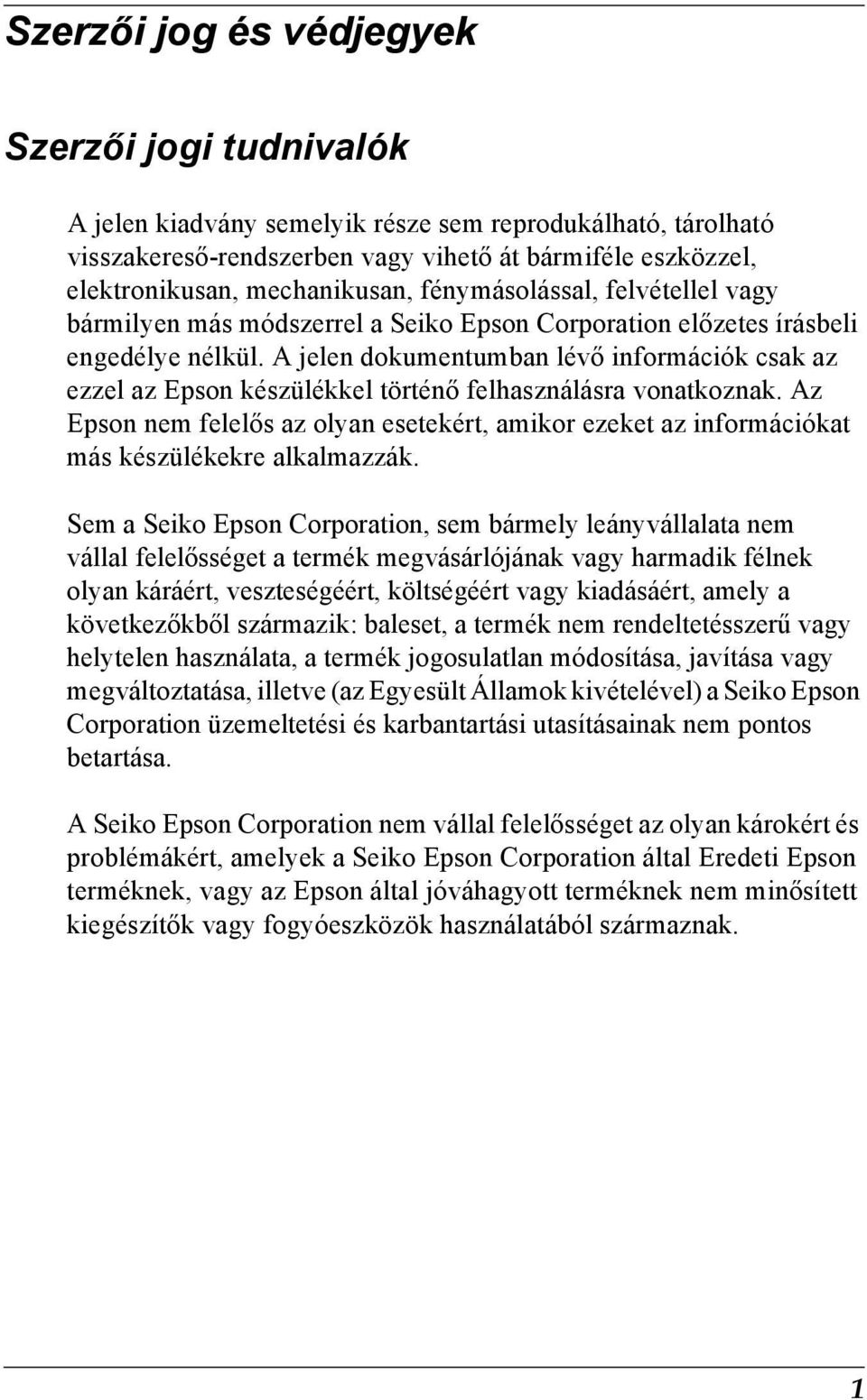 Szerzői jog és védjegyek

Szerzői jogi tudnivalók

A jelen kiadvány semelyik része sem reprodukálható, tárolható visszakereső-rendszerben vagy vihető át bármiféle eszközzel, elektronikusan, mechanikusan, fénymásolással, felvétellel vagy bármilyen más módszerrel a Seiko Epson Corporation előzetes írásbeli engedélye nélkül. A jelen dokumentumban lévő információk csak az ezzel az Epson készülékkel történő felhasználásra vonatkoznak. Az Epson nem felelős az olyan esetekért, amikor ezeket az információkat más készülékekre alkalmazzák.

Sem a Seiko Epson Corporation, sem bármely leányvállalata nem vállal felelősséget a termék megvásárlójának vagy harmadik félnek olyan káráért, veszteségéért, költségéért vagy kiadásáért, amely a következőkből származik: baleset, a termék nem rendeltetésszerű vagy helytelen használata, a termék jogosulatlan módosítása, javítása vagy megváltoztatása, illetve (az Egyesült Államok kivételével) a Seiko Epson Corporation üzemeltetési és karbantartási utasításainak nem pontos betartása.

A Seiko Epson Corporation nem vállal felelősséget az olyan károkért és problémákért, amelyek a Seiko Epson Corporation által Eredeti Epson terméknek, vagy az Epson által jóváhagyott terméknek nem minősített kiegészítők vagy fogyóeszközök használatából származnak.

1